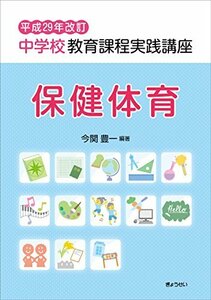 平成29年改訂
中学校 教育課程実践講座

保健体育

今関 豊一 編著

Hello

ぎょうせい